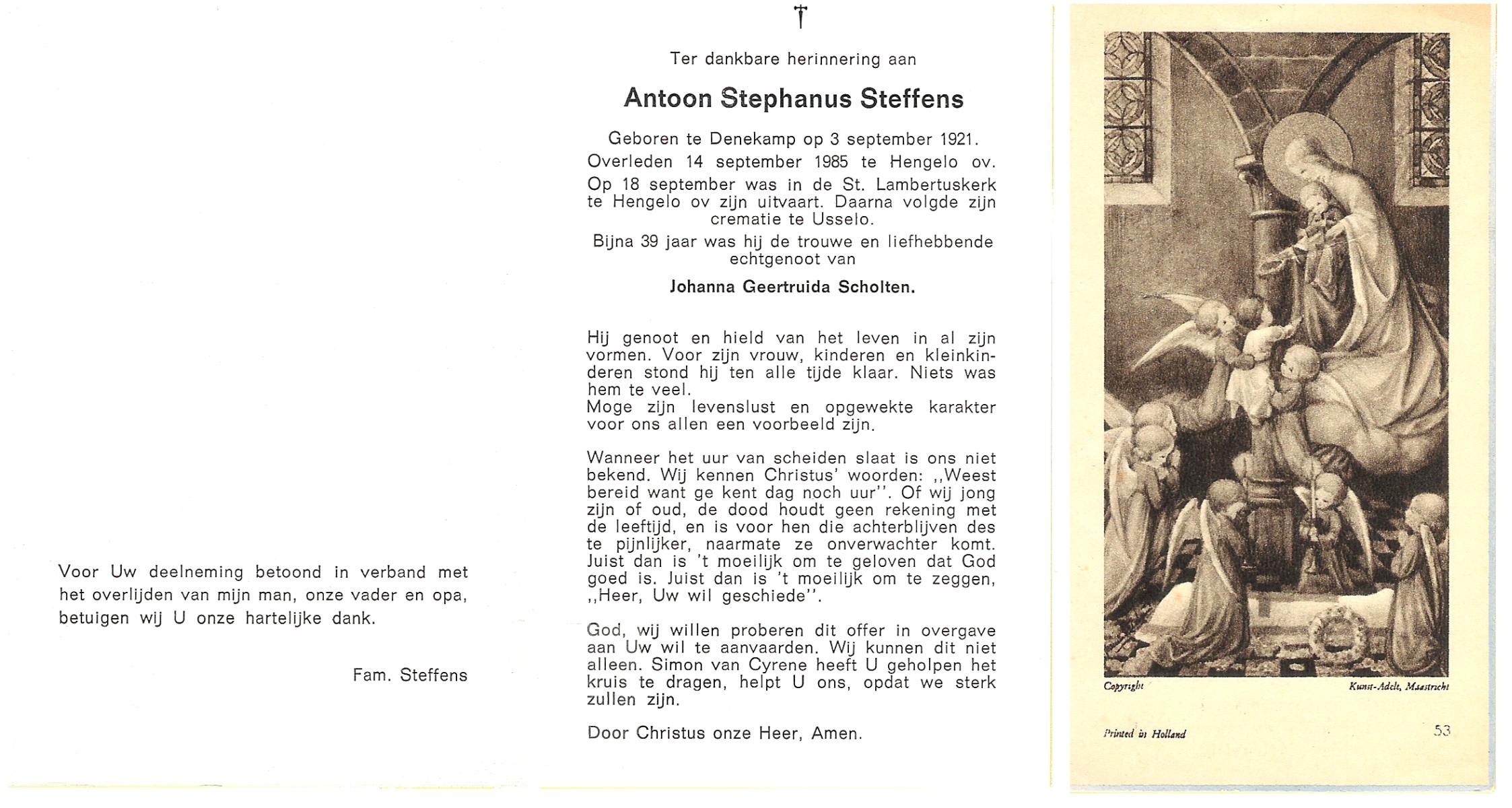 Voor Uw deelneming betoond in verband met het overlijden van mijn man, onze vader en opa, betuigen wij U onze hartelijke dank.

Fam. Steffens

†

Ter dankbare herinnering aan

Antoon Stephanus Steffens

Geboren te Denekamp op 3 september 1921.
Overleden 14 september 1985 te Hengelo ov.
Op 18 september was in de St. Lambertuskerk te Hengelo ov zijn uitvaart. Daarna volgde zijn crematie te Usselo.
Bijna 39 jaar was hij de trouwe en liefhebbende echtgenoot van

Johanna Geertruida Scholten.

Hij genoot en hield van het leven in al zijn vormen. Voor zijn vrouw, kinderen en kleinkinderen stond hij ten alle tijde klaar. Niets was hem te veel.
Moge zijn levenslust en opgewekte karakter voor ons allen een voorbeeld zijn.

Wanneer het uur van scheiden slaat is ons niet bekend. Wij kennen Christus' woorden: ,,Weest bereid want ge kent dag noch uur''. Of wij jong zijn of oud, de dood houdt geen rekening met de leeftijd, en is voor hen die achterblijven des te pijnlijker, naarmate ze onverwachter komt. Juist dan is 't moeilijk om te geloven dat God goed is. Juist dan is 't moeilijk om te zeggen, ,,Heer, Uw wil geschiede''.

God, wij willen proberen dit offer in overgave aan Uw wil te aanvaarden. Wij kunnen dit niet alleen. Simon van Cyrene heeft U geholpen het kruis te dragen, helpt U ons, opdat we sterk zullen zijn.

Door Christus onze Heer, Amen.

Copyright Kunst-Adelt, Maastricht

Printed in Holland 53